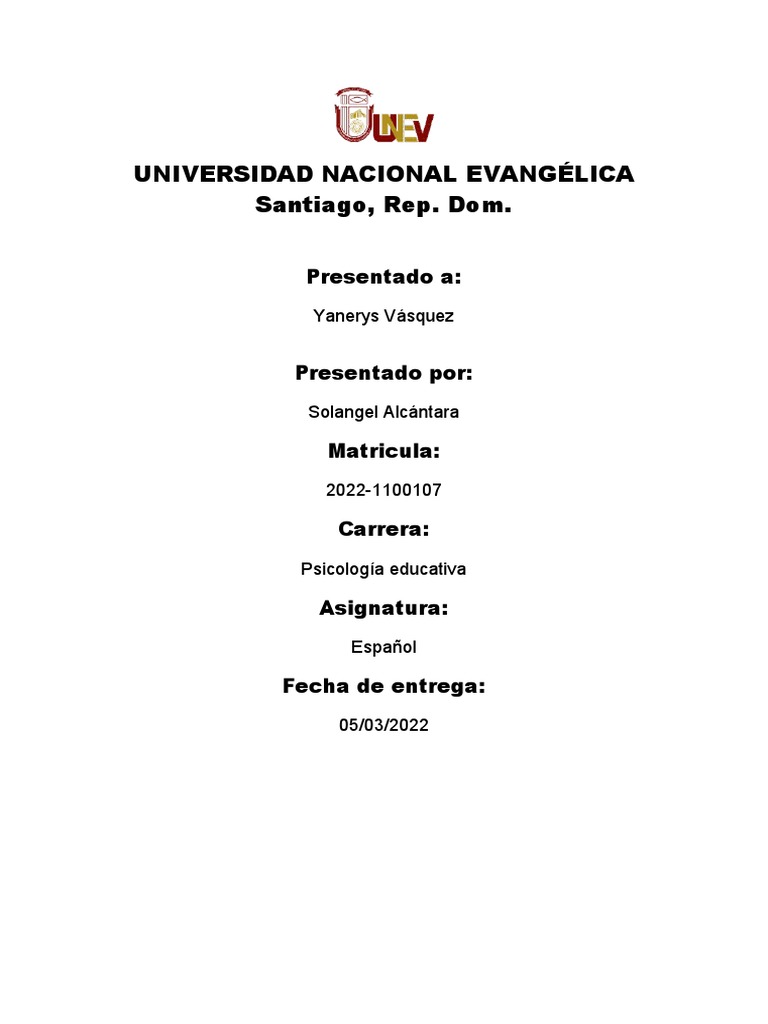 UNEV

UNIVERSIDAD NACIONAL EVANGÉLICA
Santiago, Rep. Dom.

Presentado a:

Yanerys Vásquez

Presentado por:

Solangel Alcántara

Matricula:

2022-1100107

Carrera:

Psicología educativa

Asignatura:

Español

Fecha de entrega:

05/03/2022